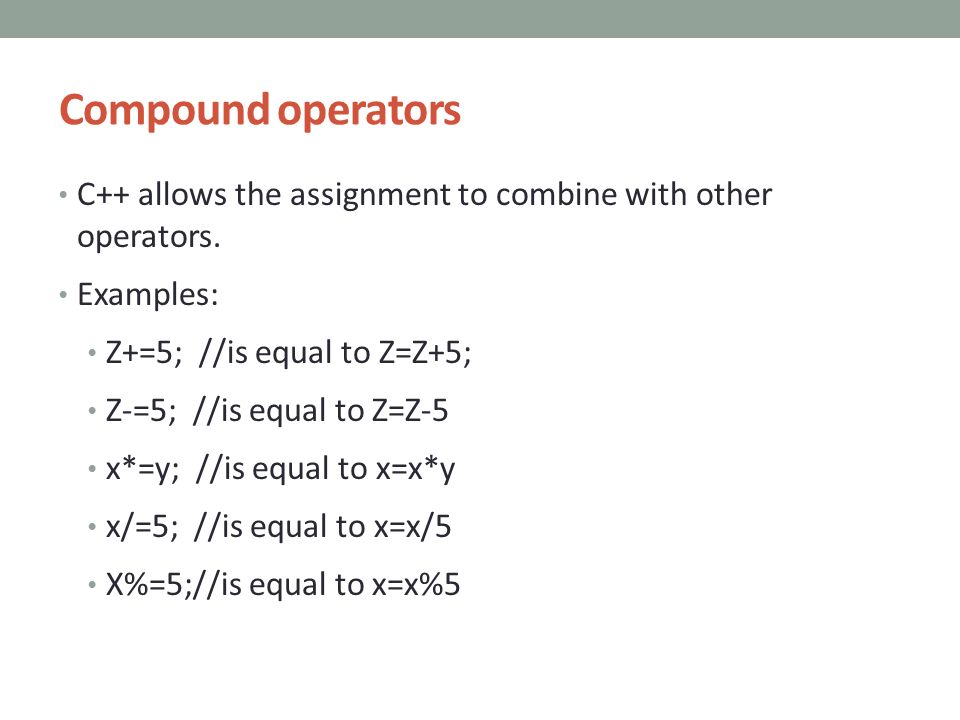 Compound operators

• C++ allows the assignment to combine with other operators.

• Examples:

• Z+=5;  //is equal to Z=Z+5;

• Z-=5;  //is equal to Z=Z-5

• x*=y;  //is equal to x=x*y

• x/=5;  //is equal to x=x/5

• X%=5;//is equal to x=x%5